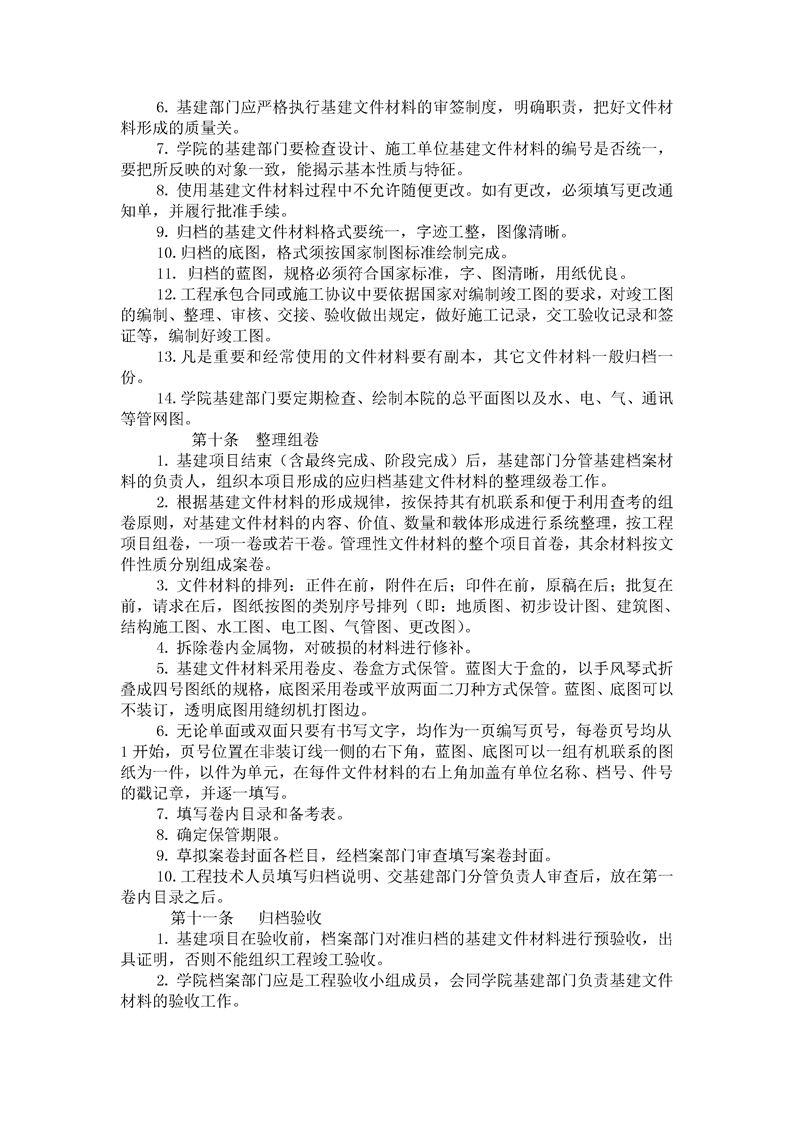 6. 基建部门应严格执行基建文件材料的审签制度，明确职责，把好文件材料形成的质量关。

7. 学院的基建部门要检查设计、施工单位基建文件材料的编号是否统一，要把所反映的对象一致，能揭示基本性质与特征。

8. 使用基建文件材料过程中不允许随便更改。如有更改，必须填写更改通知单，并履行批准手续。

9. 归档的基建文件材料格式要统一，字迹工整，图像清晰。

10. 归档的底图，格式须按国家制图标准绘制完成。

11. 归档的蓝图，规格必须符合国家标准，字、图清晰，用纸优良。

12. 工程承包合同或施工协议中要依据国家对编制竣工图的要求，对竣工图的编制、整理、审核、交接、验收做出规定，做好施工记录，交工验收记录和签证等，编制好竣工图。

13. 凡是重要和经常使用的文件材料要有副本，其它文件材料一般归档一份。

14. 学院基建部门要定期检查、绘制本院的总平面图以及水、电、气、通讯等管网图。

第十条　整理组卷

1. 基建项目结束（含最终完成、阶段完成）后，基建部门分管基建档案材料的负责人，组织本项目形成的应归档基建文件材料的整理级卷工作。

2. 根据基建文件材料的形成规律，按保持其有机联系和便于利用查考的组卷原则，对基建文件材料的内容、价值、数量和载体形成进行系统整理，按工程项目组卷，一项一卷或若干卷。管理性文件材料的整个项目首卷，其余材料按文件性质分别组成案卷。

3. 文件材料的排列：正件在前，附件在后；印件在前，原稿在后；批复在前，请求在后，图纸按图的类别序号排列（即：地质图、初步设计图、建筑图、结构施工图、水工图、电工图、气管图、更改图）。

4. 拆除卷内金属物，对破损的材料进行修补。

5. 基建文件材料采用卷皮、卷盒方式保管。蓝图大于盒的，以手风琴式折叠成四号图纸的规格，底图采用卷或平放两面二刀种方式保管。蓝图、底图可以不装订，透明底图用缝纫机打图边。

6. 无论单面或双面只要有书写文字，均作为一页编写页号，每卷页号均从1开始，页号位置在非装订线一侧的右下角，蓝图、底图可以一组有机联系的图纸为一件，以件为单元，在每件文件材料的右上角加盖有单位名称、档号、件号的戳记章，并逐一填写。

7. 填写卷内目录和备考表。

8. 确定保管期限。

9. 草拟案卷封面各栏目，经档案部门审查填写案卷封面。

10. 工程技术人员填写归档说明、交基建部门分管负责人审查后，放在第一卷内目录之后。

第十一条　归档验收

1. 基建项目在验收前，档案部门对准归档的基建文件材料进行预验收，出具证明，否则不能组织工程竣工验收。

2. 学院档案部门应是工程验收小组成员，会同学院基建部门负责基建文件材料的验收工作。